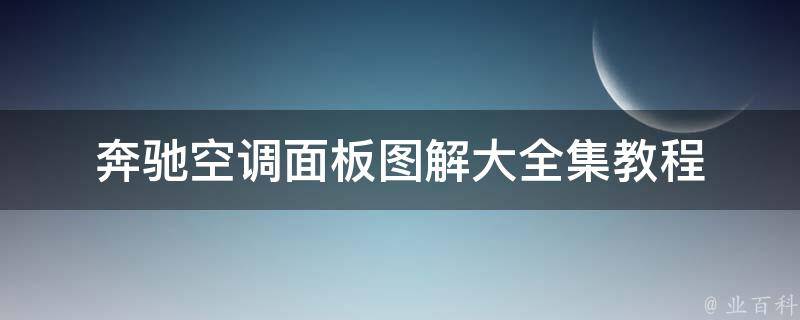 奔驰空调面板图解大全集教程

@ 业百科